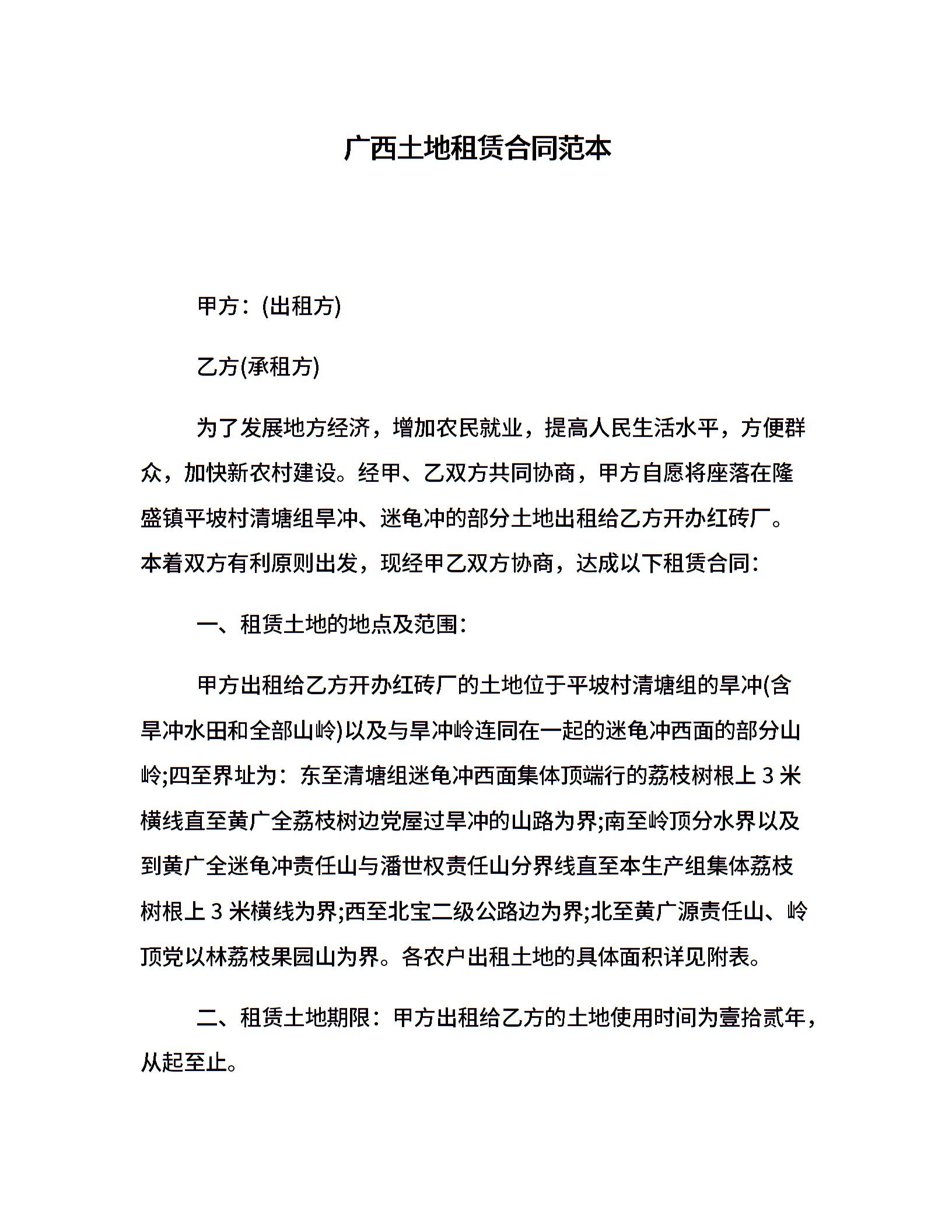 广西土地租赁合同范本

甲方：(出租方)

乙方(承租方)

为了发展地方经济，增加农民就业，提高人民生活水平，方便群众，加快新农村建设。经甲、乙双方共同协商，甲方自愿将座落在隆盛镇平坡村清塘组旱冲、迷龟冲的部分土地出租给乙方开办红砖厂。本着双方有利原则出发，现经甲乙双方协商，达成以下租赁合同：

一、租赁土地的地点及范围：

甲方出租给乙方开办红砖厂的土地位于平坡村清塘组的旱冲(含旱冲水田和全部山岭)以及与旱冲岭连同在一起的迷龟冲西面的部分山岭;四至界址为：东至清塘组迷龟冲西面集体顶端行的荔枝树根上 3 米横线直至黄广全荔枝树边党屋过旱冲的山路为界;南至岭顶分水界以及到黄广全迷龟冲责任山与潘世权责任山分界线直至本生产组集体荔枝树根上 3 米横线为界;西至北宝二级公路边为界;北至黄广源责任山、岭顶党以林荔枝果园山为界。各农户出租土地的具体面积详见附表。

二、租赁土地期限：甲方出租给乙方的土地使用时间为壹拾贰年，从起至止。